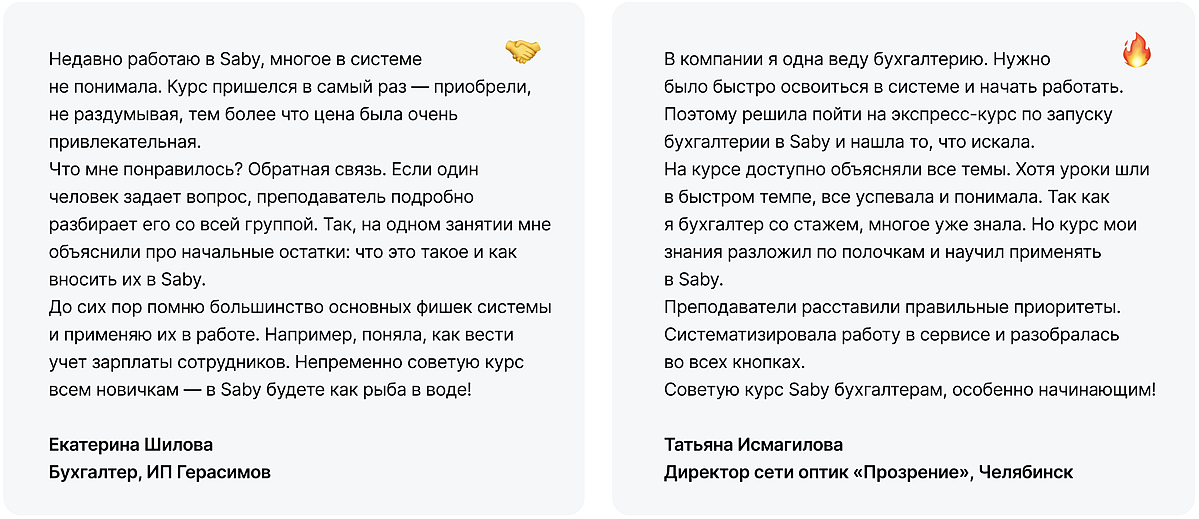 Недавно работаю в Saby, многое в системе не понимала. Курс пришелся в самый раз — приобрели, не раздумывая, тем более что цена была очень привлекательная.

Что мне понравилось? Обратная связь. Если один человек задает вопрос, преподаватель подробно разбирает его со всей группой. Так, на одном занятии мне объяснили про начальные остатки: что это такое и как вносить их в Saby.

До сих пор помню большинство основных фишек системы и применяю их в работе. Например, поняла, как вести учет зарплаты сотрудников. Непременно советую курс всем новичкам — в Saby будете как рыба в воде!

Екатерина Шилова
Бухгалтер, ИП Герасимов

В компании я одна веду бухгалтерию. Нужно было быстро освоиться в системе и начать работать. Поэтому решила пойти на экспресс-курс по запуску бухгалтерии в Saby и нашла то, что искала.

На курсе доступно объясняли все темы. Хотя уроки шли в быстром темпе, все успевала и понимала. Так как я бухгалтер со стажем, многое уже знала. Но курс мои знания разложил по полочкам и научил применять в Saby.

Преподаватели расставили правильные приоритеты. Систематизировала работу в сервисе и разобралась во всех кнопках.

Советую курс Saby бухгалтерам, особенно начинающим!

Татьяна Исмагилова
Директор сети оптик «Прозрение», Челябинск